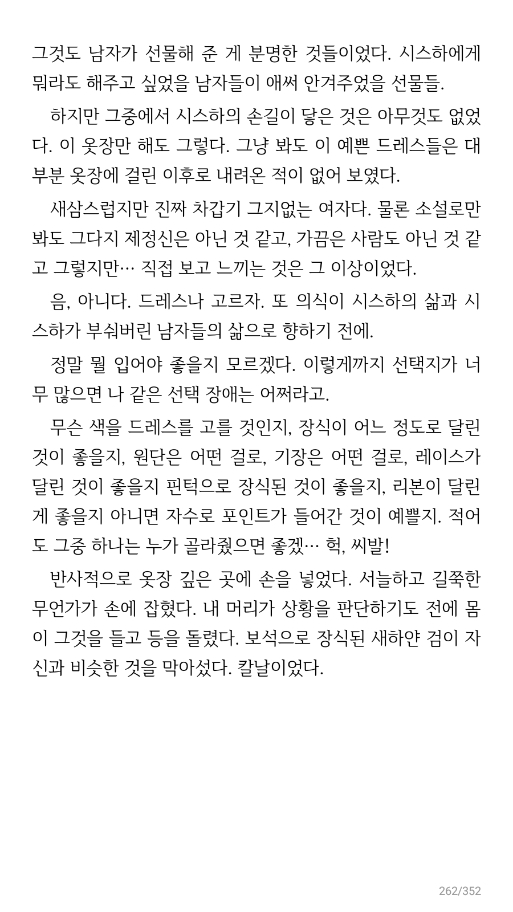 그것도 남자가 선물해 준 게 분명한 것들이었다. 시스하에게 뭐라도 해주고 싶었을 남자들이 애써 안겨주었을 선물들.

하지만 그중에서 시스하의 손길이 닿은 것은 아무것도 없었다. 이 옷장만 해도 그렇다. 그냥 봐도 이 예쁜 드레스들은 대부분 옷장에 걸린 이후로 내려온 적이 없어 보였다.

새삼스럽지만 진짜 차갑기 그지없는 여자다. 물론 소설로만 봐도 그다지 제정신은 아닌 것 같고, 가끔은 사람도 아닌 것 같고 그렇지만… 직접 보고 느끼는 것은 그 이상이었다.

음, 아니다. 드레스나 고르자. 또 의식이 시스하의 삶과 시스하가 부숴버린 남자들의 삶으로 향하기 전에.

정말 뭘 입어야 좋을지 모르겠다. 이렇게까지 선택지가 너무 많으면 나 같은 선택 장애는 어쩌라고.

무슨 색을 드레스를 고를 것인지, 장식이 어느 정도로 달린 것이 좋을지, 원단은 어떤 걸로, 기장은 어떤 걸로, 레이스가 달린 것이 좋을지 펀턱으로 장식된 것이 좋을지, 리본이 달린 게 좋을지 아니면 자수로 포인트가 들어간 것이 예쁠지. 적어도 그중 하나는 누가 골라줬으면 좋겠… 헉, 씨발!

반사적으로 옷장 깊은 곳에 손을 넣었다. 서늘하고 길쭉한 무언가가 손에 잡혔다. 내 머리가 상황을 판단하기도 전에 몸이 그것을 들고 등을 돌렸다. 보석으로 장식된 새하얀 검이 자신과 비슷한 것을 막아섰다. 칼날이었다.

262/352